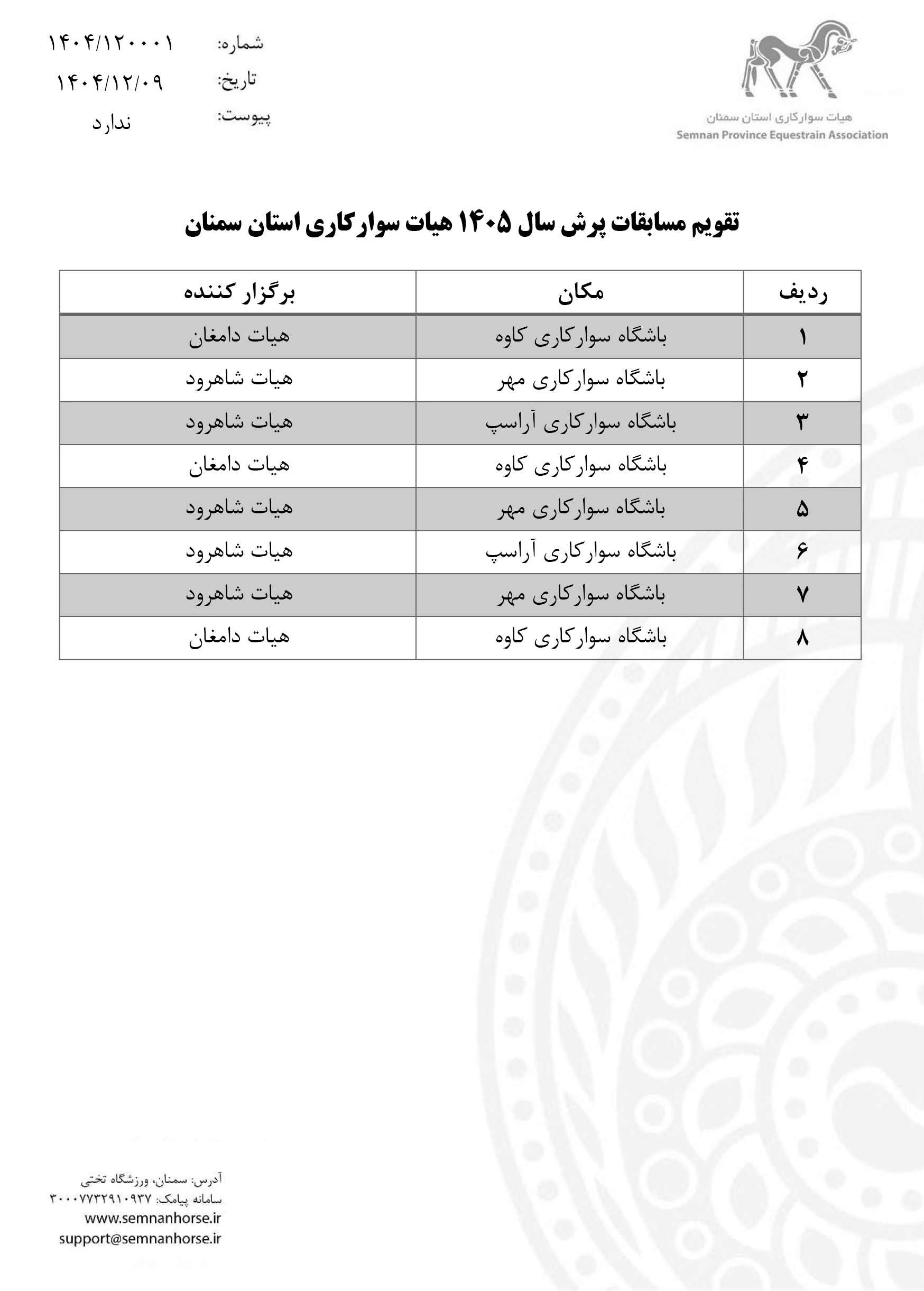 هیات سوارکاری استان سمنان
Semnan Province Equestrain Association

شماره: ۱۴۰۴/۱۲۰۰۰۱
تاریخ: ۱۴۰۴/۱۲/۰۹
پیوست: ندارد

تقویم مسابقات پرش سال ۱۴۰۵ هیات سوارکاری استان سمنان

| ردیف | مکان | برگزار کننده |
|---|---|---|
| ۱ | باشگاه سوارکاری کاوه | هیات دامغان |
| ۲ | باشگاه سوارکاری مهر | هیات شاهرود |
| ۳ | باشگاه سوارکاری آراسپ | هیات شاهرود |
| ۴ | باشگاه سوارکاری کاوه | هیات دامغان |
| ۵ | باشگاه سوارکاری مهر | هیات شاهرود |
| ۶ | باشگاه سوارکاری آراسپ | هیات شاهرود |
| ۷ | باشگاه سوارکاری مهر | هیات شاهرود |
| ۸ | باشگاه سوارکاری کاوه | هیات دامغان |

آدرس: سمنان، ورزشگاه تختی
سامانه پیامک: ۳۰۰۰۷۷۳۲۹۱۰۹۳۷
www.semnanhorse.ir
support@semnanhorse.ir